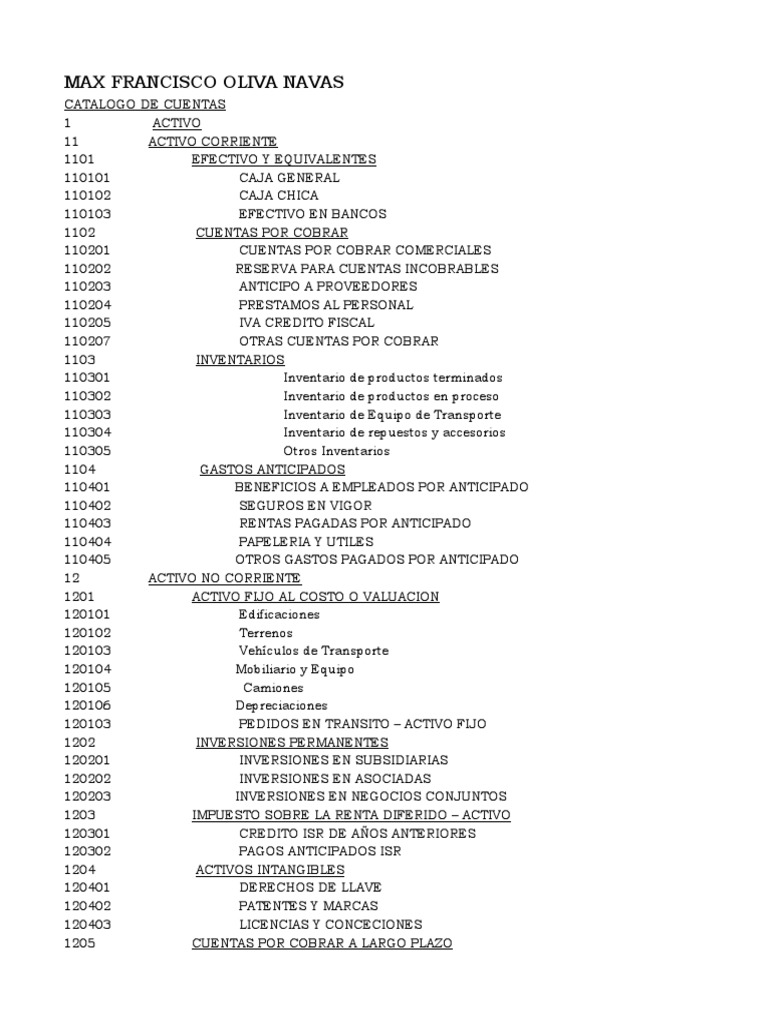 MAX FRANCISCO OLIVA NAVAS

CATALOGO DE CUENTAS

1 ACTIVO
11 ACTIVO CORRIENTE
1101 EFECTIVO Y EQUIVALENTES
110101 CAJA GENERAL
110102 CAJA CHICA
110103 EFECTIVO EN BANCOS
1102 CUENTAS POR COBRAR
110201 CUENTAS POR COBRAR COMERCIALES
110202 RESERVA PARA CUENTAS INCOBRABLES
110203 ANTICIPO A PROVEEDORES
110204 PRESTAMOS AL PERSONAL
110205 IVA CREDITO FISCAL
110207 OTRAS CUENTAS POR COBRAR
1103 INVENTARIOS
110301 Inventario de productos terminados
110302 Inventario de productos en proceso
110303 Inventario de Equipo de Transporte
110304 Inventario de repuestos y accesorios
110305 Otros Inventarios
1104 GASTOS ANTICIPADOS
110401 BENEFICIOS A EMPLEADOS POR ANTICIPADO
110402 SEGUROS EN VIGOR
110403 RENTAS PAGADAS POR ANTICIPADO
110404 PAPELERIA Y UTILES
110405 OTROS GASTOS PAGADOS POR ANTICIPADO
12 ACTIVO NO CORRIENTE
1201 ACTIVO FIJO AL COSTO O VALUACION
120101 Edificaciones
120102 Terrenos
120103 Vehículos de Transporte
120104 Mobiliario y Equipo
120105 Camiones
120106 Depreciaciones
120103 PEDIDOS EN TRANSITO – ACTIVO FIJO
1202 INVERSIONES PERMANENTES
120201 INVERSIONES EN SUBSIDIARIAS
120202 INVERSIONES EN ASOCIADAS
120203 INVERSIONES EN NEGOCIOS CONJUNTOS
1203 IMPUESTO SOBRE LA RENTA DIFERIDO – ACTIVO
120301 CREDITO ISR DE AÑOS ANTERIORES
120302 PAGOS ANTICIPADOS ISR
1204 ACTIVOS INTANGIBLES
120401 DERECHOS DE LLAVE
120402 PATENTES Y MARCAS
120403 LICENCIAS Y CONCECIONES
1205 CUENTAS POR COBRAR A LARGO PLAZO